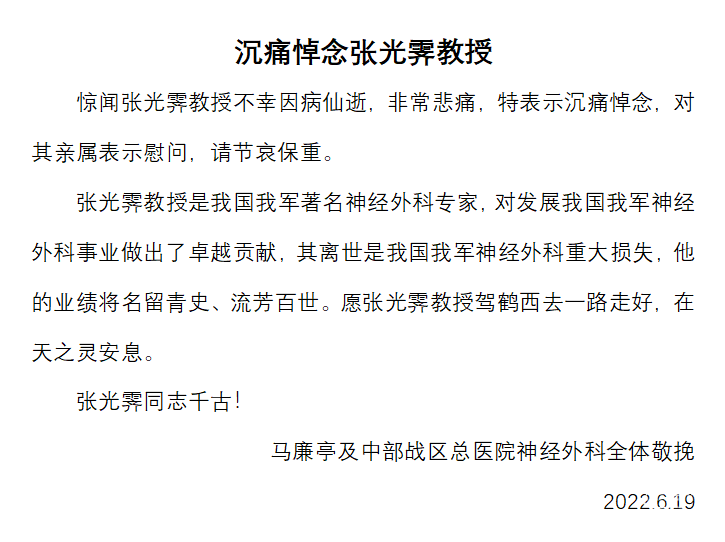 沉痛悼念张光霁教授

惊闻张光霁教授不幸因病仙逝，非常悲痛，特表示沉痛悼念，对其亲属表示慰问，请节哀保重。

张光霁教授是我国我军著名神经外科专家，对发展我国我军神经外科事业做出了卓越贡献，其离世是我国我军神经外科重大损失，他的业绩将名留青史、流芳百世。愿张光霁教授驾鹤西去一路走好，在天之灵安息。

张光霁同志千古！

马廉亭及中部战区总医院神经外科全体敬挽

2022.6.19